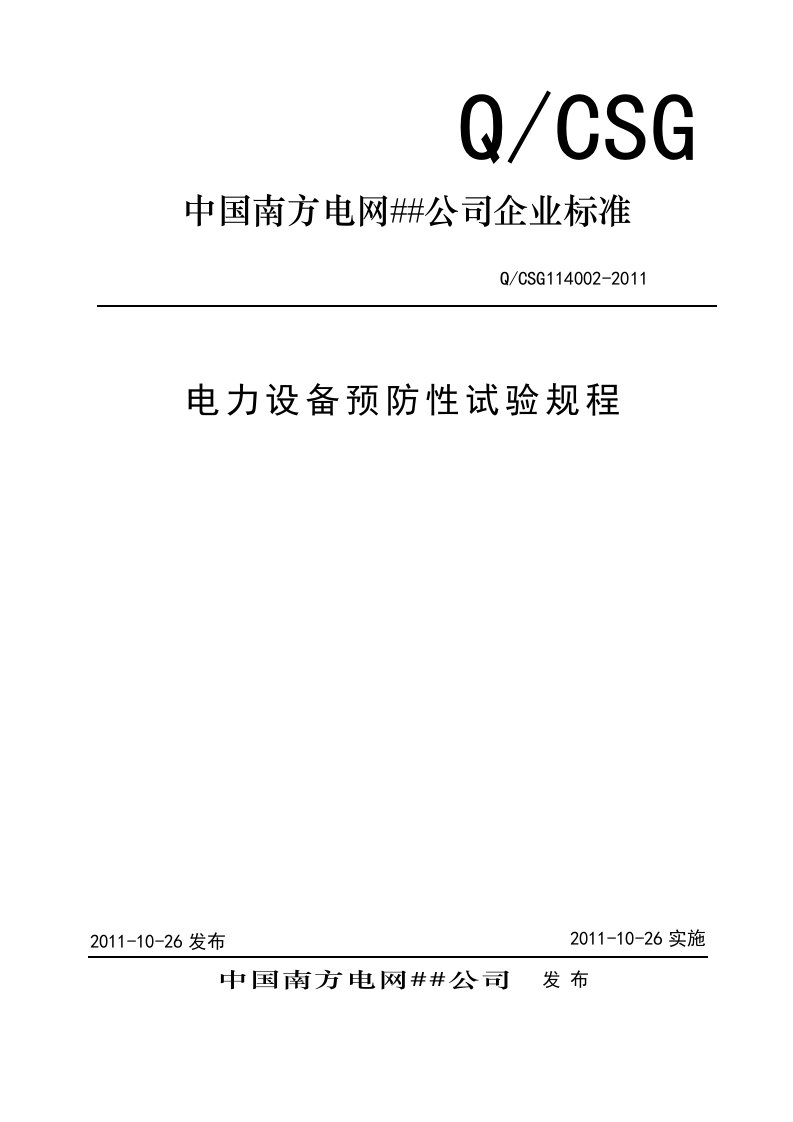 Q/CSG

中国南方电网##公司企业标准

Q/CSG114002-2011

电力设备预防性试验规程

2011-10-26 发布

2011-10-26 实施

中国南方电网##公司 发 布